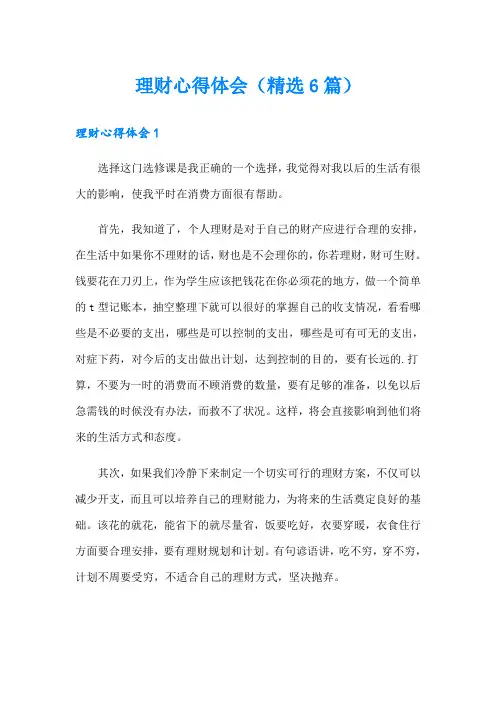 理财心得体会（精选6篇）

理财心得体会1

选择这门选修课是我正确的一个选择，我觉得对我以后的生活有很大的影响，使我平时在消费方面很有帮助。

首先，我知道了，个人理财是对于自己的财产应进行合理的安排，在生活中如果你不理财的话，财也是不会理你的，你若理财，财可生财。钱要花在刀刃上，作为学生应该把钱花在你必须花的地方，做一个简单的t型记账本，抽空整理下就可以很好的掌握自己的收支情况，看看哪些是不必要的支出，哪些是可以控制的支出，哪些是可有可无的支出，对症下药，对今后的支出做出计划，达到控制的目的，要有长远的.打算，不要为一时的消费而不顾消费的数量，要有足够的准备，以免以后急需钱的时候没有办法，而救不了状况。这样，将会直接影响到他们将来的生活方式和态度。

其次，如果我们冷静下来制定一个切实可行的理财方案，不仅可以减少开支，而且可以培养自己的理财能力，为将来的生活奠定良好的基础。该花的就花，能省下的就尽量省，饭要吃好，衣要穿暖，衣食住行方面要合理安排，要有理财规划和计划。有句谚语讲，吃不穷，穿不穷，计划不周要受穷，不适合自己的理财方式，坚决抛弃。